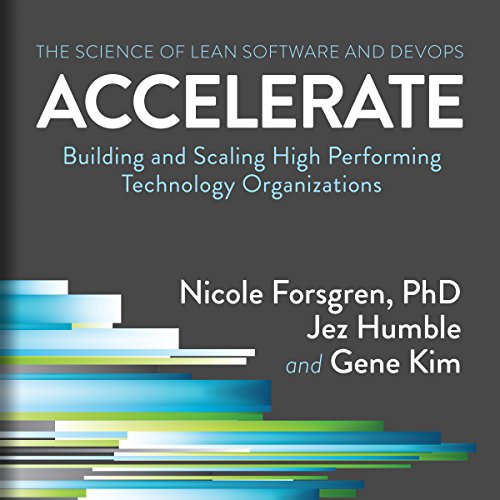 THE SCIENCE OF LEAN SOFTWARE AND DEVOPS

ACCELERATE

Building and Scaling High Performing Technology Organizations

Nicole Forsgren, PhD
Jez Humble
and Gene Kim